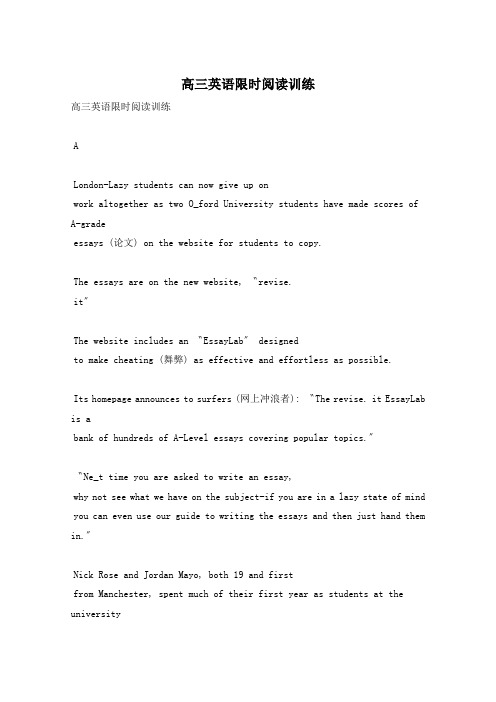 高三英语限时阅读训练

高三英语限时阅读训练

A

London-Lazy students can now give up on work altogether as two O_ford University students have made scores of A-grade essays (论文) on the website for students to copy.

The essays are on the new website, "revise. it"

The website includes an "EssayLab" designed to make cheating (舞弊) as effective and effortless as possible.

Its homepage announces to surfers (网上冲浪者): "The revise. it EssayLab is a bank of hundreds of A-Level essays covering popular topics."

"Ne_t time you are asked to write an essay, why not see what we have on the subject-if you are in a lazy state of mind you can even use our guide to writing the essays and then just hand them in."

Nick Rose and Jordan Mayo, both 19 and first from Manchester, spent much of their first year as students at the university